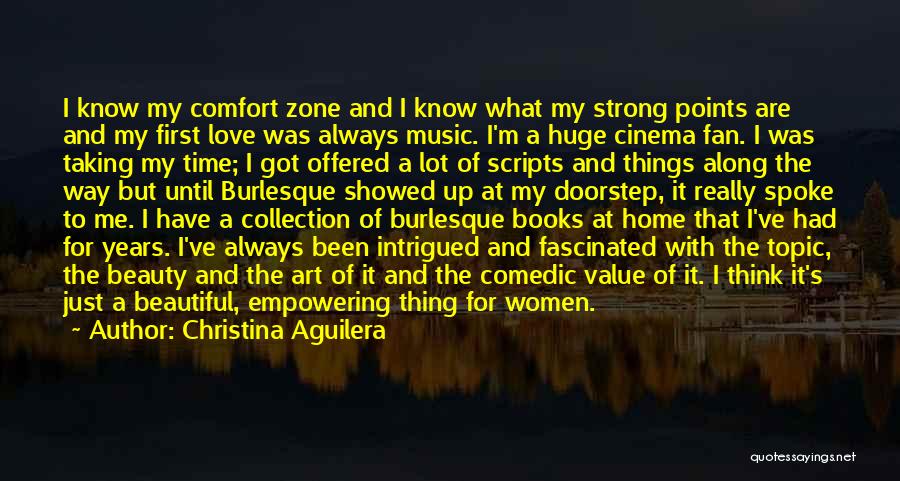 I know my comfort zone and I know what my strong points are and my first love was always music. I'm a huge cinema fan. I was taking my time; I got offered a lot of scripts and things along the way but until Burlesque showed up at my doorstep, it really spoke to me. I have a collection of burlesque books at home that I've had for years. I've always been intrigued and fascinated with the topic, the beauty and the art of it and the comedic value of it. I think it's just a beautiful, empowering thing for women.

~ Author: Christina Aguilera

quotessayings.net